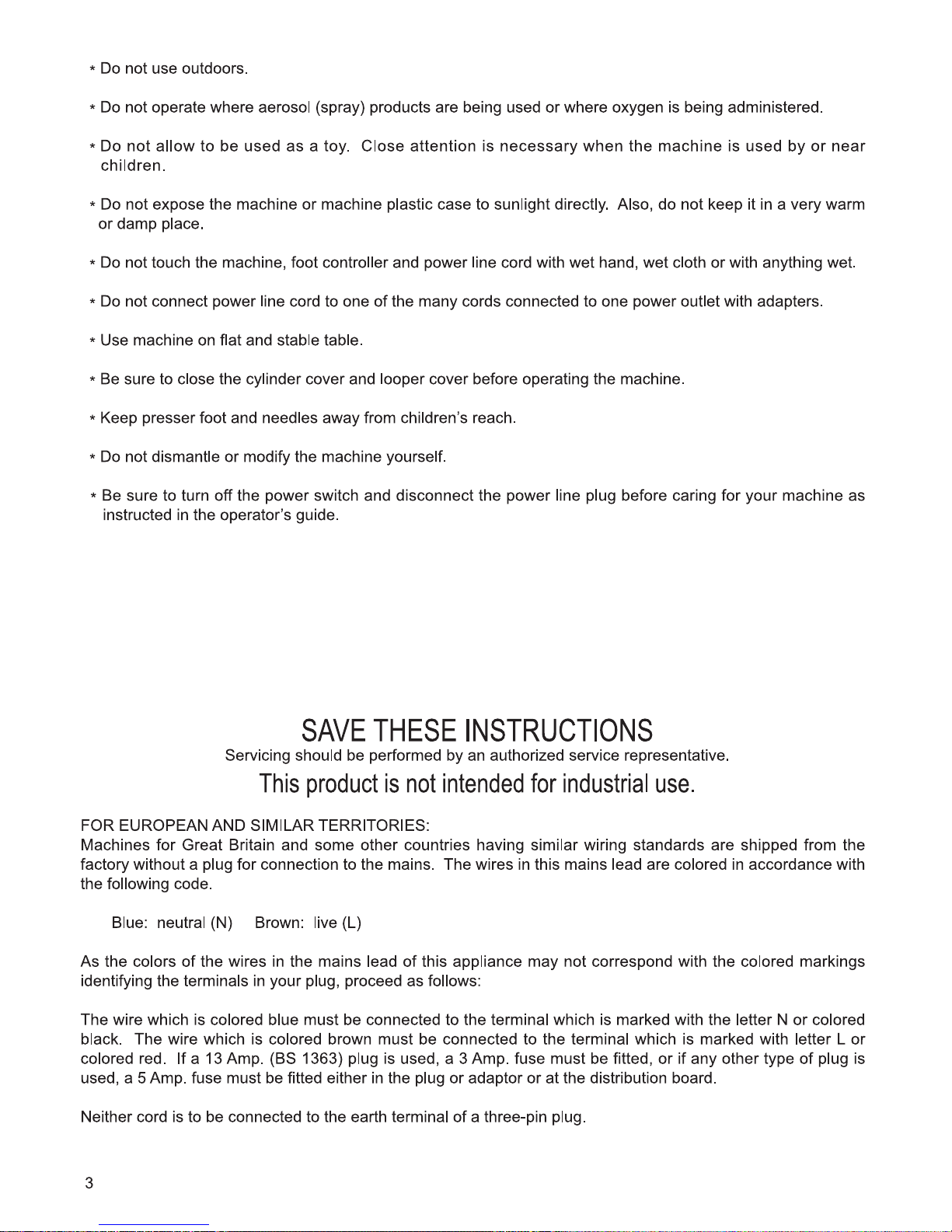 * Do not use outdoors.

* Do not operate where aerosol (spray) products are being used or where oxygen is being administered.

* Do not allow to be used as a toy. Close attention is necessary when the machine is used by or near children.

* Do not expose the machine or machine plastic case to sunlight directly. Also, do not keep it in a very warm or damp place.

* Do not touch the machine, foot controller and power line cord with wet hand, wet cloth or with anything wet.

* Do not connect power line cord to one of the many cords connected to one power outlet with adapters.

* Use machine on flat and stable table.

* Be sure to close the cylinder cover and looper cover before operating the machine.

* Keep presser foot and needles away from children's reach.

* Do not dismantle or modify the machine yourself.

* Be sure to turn off the power switch and disconnect the power line plug before caring for your machine as instructed in the operator's guide.

SAVE THESE INSTRUCTIONS

Servicing should be performed by an authorized service representative.

This product is not intended for industrial use.

FOR EUROPEAN AND SIMILAR TERRITORIES:
Machines for Great Britain and some other countries having similar wiring standards are shipped from the factory without a plug for connection to the mains. The wires in this mains lead are colored in accordance with the following code.

Blue: neutral (N)    Brown: live (L)

As the colors of the wires in the mains lead of this appliance may not correspond with the colored markings identifying the terminals in your plug, proceed as follows:

The wire which is colored blue must be connected to the terminal which is marked with the letter N or colored black. The wire which is colored brown must be connected to the terminal which is marked with letter L or colored red. If a 13 Amp. (BS 1363) plug is used, a 3 Amp. fuse must be fitted, or if any other type of plug is used, a 5 Amp. fuse must be fitted either in the plug or adaptor or at the distribution board.

Neither cord is to be connected to the earth terminal of a three-pin plug.

3